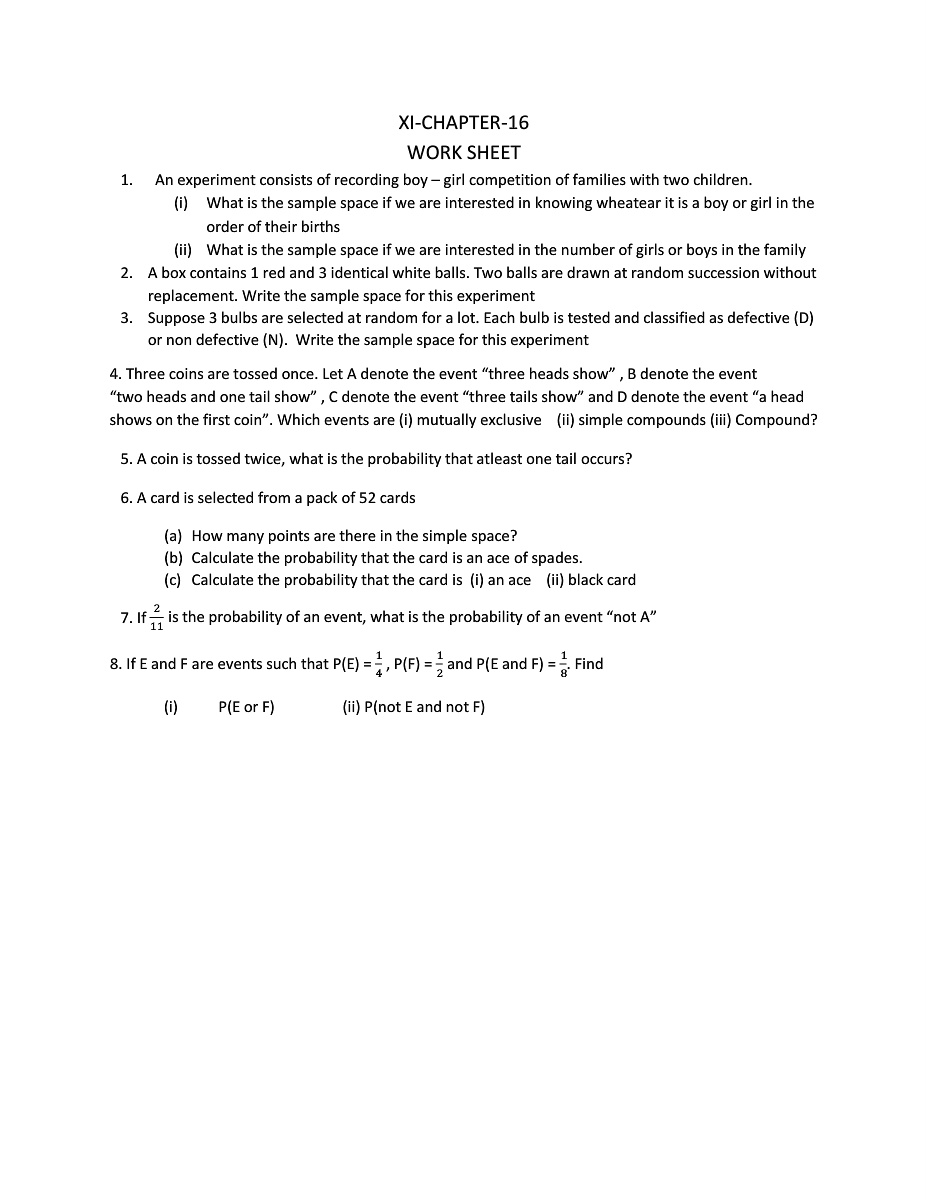 XI-CHAPTER-16

WORK SHEET

1. An experiment consists of recording boy – girl competition of families with two children.

(i) What is the sample space if we are interested in knowing wheatear it is a boy or girl in the order of their births

(ii) What is the sample space if we are interested in the number of girls or boys in the family

2. A box contains 1 red and 3 identical white balls. Two balls are drawn at random succession without replacement. Write the sample space for this experiment

3. Suppose 3 bulbs are selected at random for a lot. Each bulb is tested and classified as defective (D) or non defective (N). Write the sample space for this experiment

4. Three coins are tossed once. Let A denote the event “three heads show” , B denote the event “two heads and one tail show” , C denote the event “three tails show” and D denote the event “a head shows on the first coin”. Which events are (i) mutually exclusive (ii) simple compounds (iii) Compound?

5. A coin is tossed twice, what is the probability that atleast one tail occurs?

6. A card is selected from a pack of 52 cards

(a) How many points are there in the simple space?

(b) Calculate the probability that the card is an ace of spades.

(c) Calculate the probability that the card is (i) an ace (ii) black card

7. If $\frac{2}{11}$ is the probability of an event, what is the probability of an event “not A”

8. If E and F are events such that P(E) = $\frac{1}{4}$, P(F) = $\frac{1}{2}$ and P(E and F) = $\frac{1}{8}$. Find

(i) P(E or F) (ii) P(not E and not F)